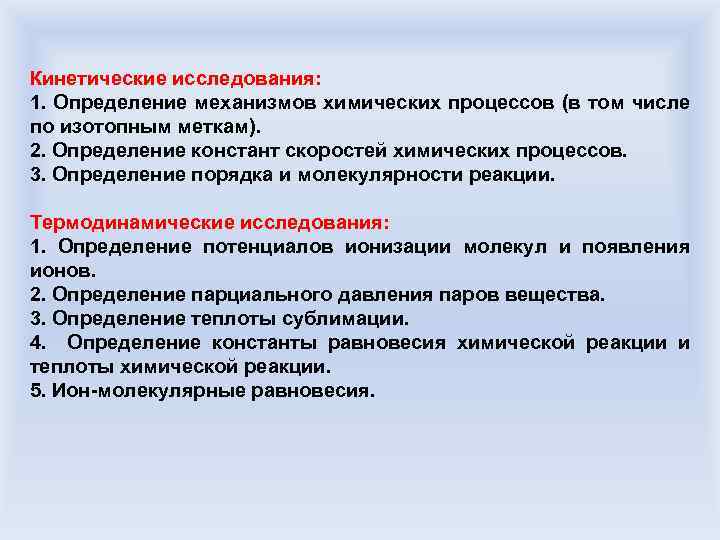 Кинетические исследования:
1. Определение механизмов химических процессов (в том числе по изотопным меткам).
2. Определение констант скоростей химических процессов.
3. Определение порядка и молекулярности реакции.

Термодинамические исследования:
1. Определение потенциалов ионизации молекул и появления ионов.
2. Определение парциального давления паров вещества.
3. Определение теплоты сублимации.
4. Определение константы равновесия химической реакции и теплоты химической реакции.
5. Ион-молекулярные равновесия.